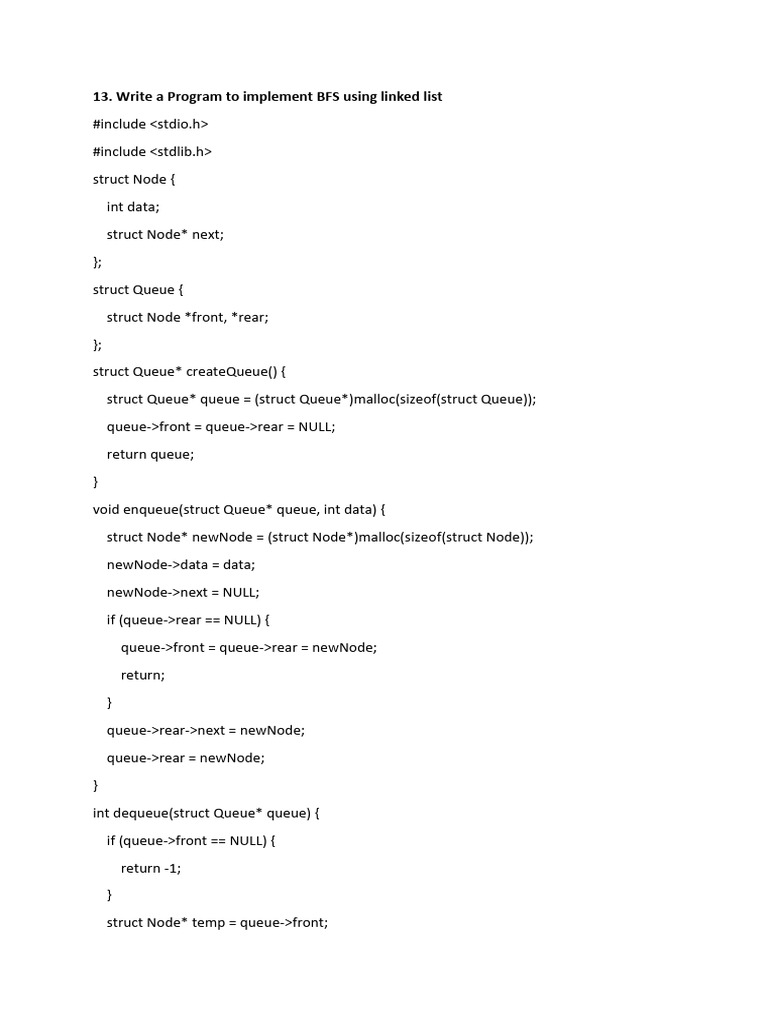 13. Write a Program to implement BFS using linked list

#include <stdio.h>

#include <stdlib.h>

struct Node {

int data;

struct Node* next;

};

struct Queue {

struct Node *front, *rear;

};

struct Queue* createQueue() {

struct Queue* queue = (struct Queue*)malloc(sizeof(struct Queue));

queue->front = queue->rear = NULL;

return queue;

}

void enqueue(struct Queue* queue, int data) {

struct Node* newNode = (struct Node*)malloc(sizeof(struct Node));

newNode->data = data;

newNode->next = NULL;

if (queue->rear == NULL) {

queue->front = queue->rear = newNode;

return;

}

queue->rear->next = newNode;

queue->rear = newNode;

}

int dequeue(struct Queue* queue) {

if (queue->front == NULL) {

return -1;

}

struct Node* temp = queue->front;